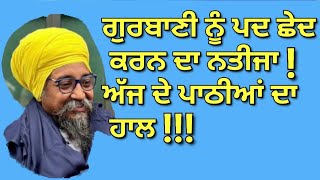 ਗੁਰਬਾਣੀ ਨੂੰ ਪਦ ਛੇਦ ਕਰਨ ਦਾ ਨਤੀਜਾ ! ਅੱਜ ਦੇ ਪਾਠੀਆਂ ਦਾ ਹਾਲ !!!